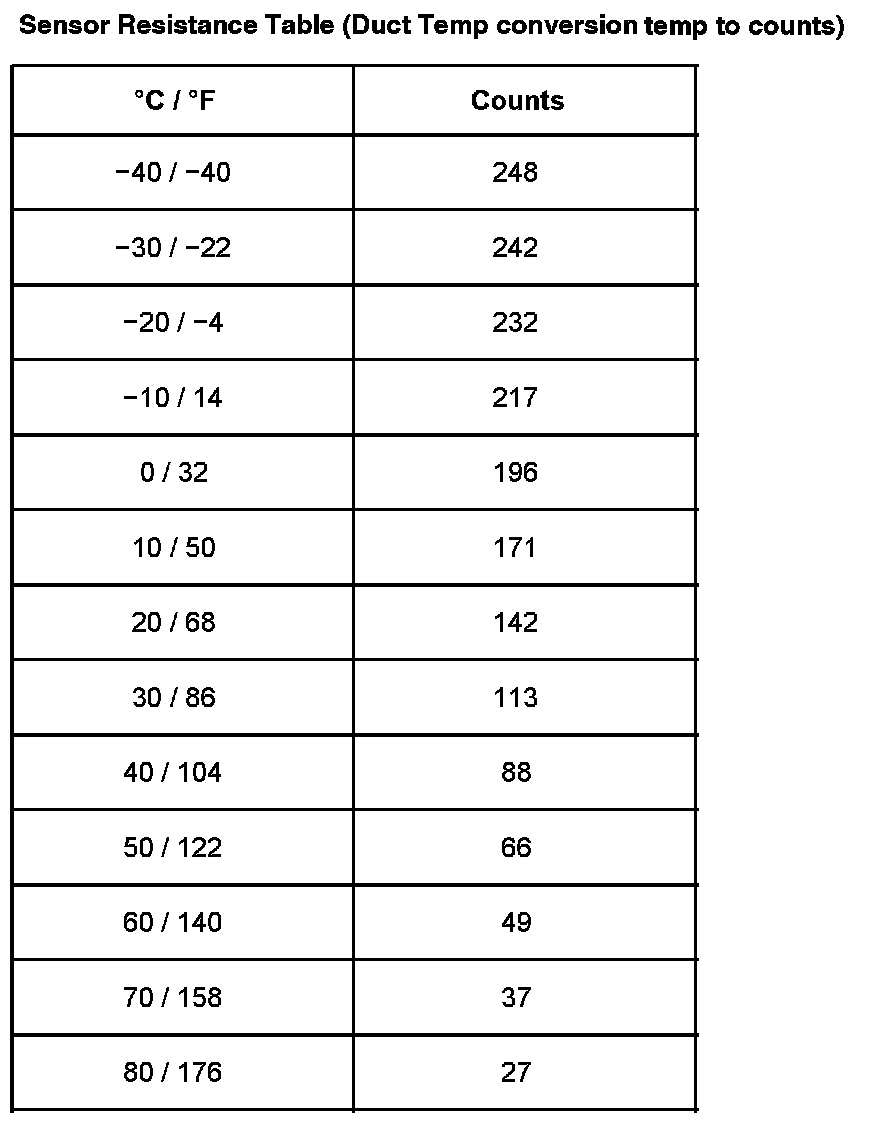 Sensor Resistance Table (Duct Temp conversion temp to counts)

| °C / °F | Counts |
|---|---|
| −40 / −40 | 248 |
| −30 / −22 | 242 |
| −20 / −4 | 232 |
| −10 / 14 | 217 |
| 0 / 32 | 196 |
| 10 / 50 | 171 |
| 20 / 68 | 142 |
| 30 / 86 | 113 |
| 40 / 104 | 88 |
| 50 / 122 | 66 |
| 60 / 140 | 49 |
| 70 / 158 | 37 |
| 80 / 176 | 27 |